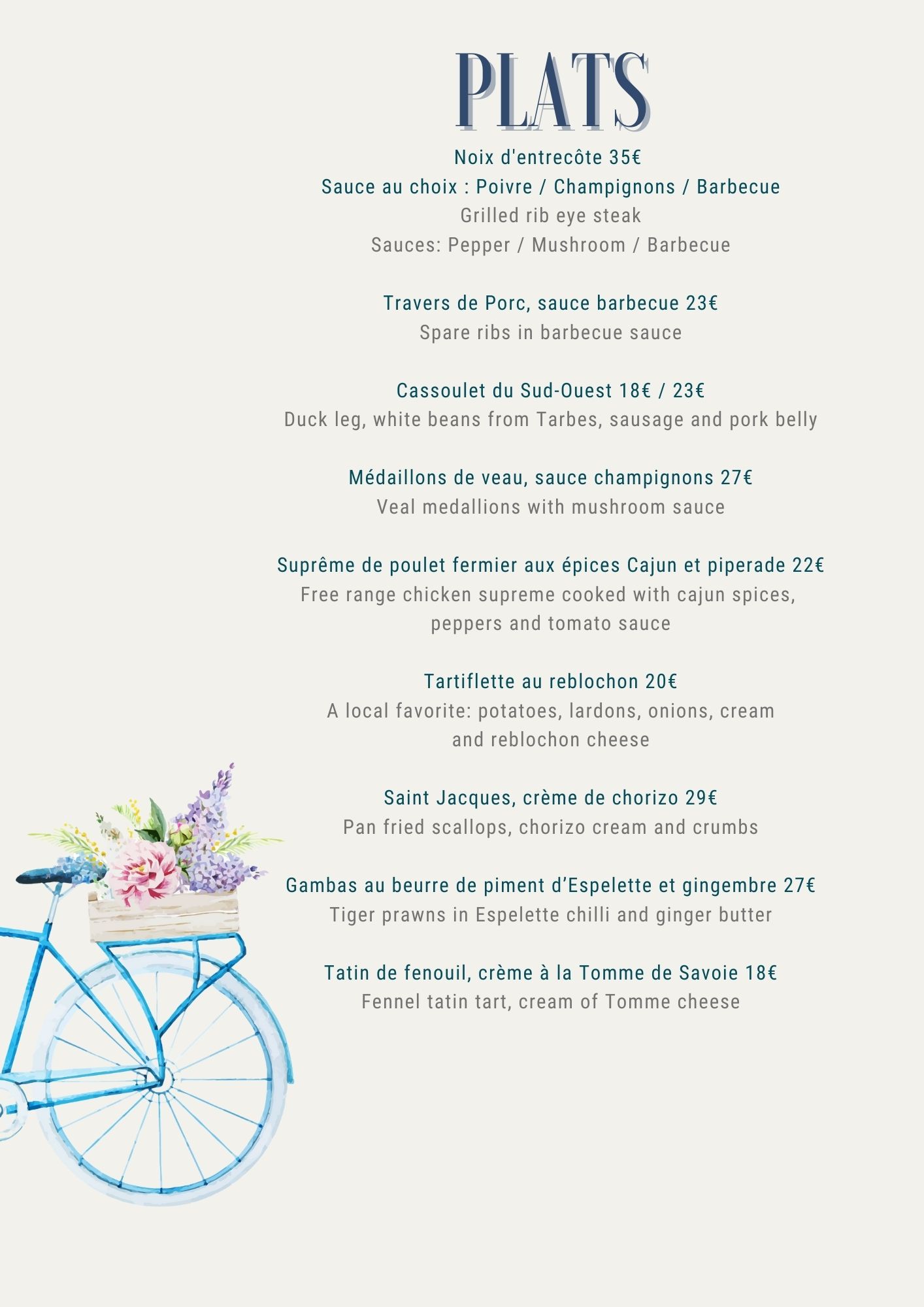 PLATS

Noix d'entrecôte 35€
Sauce au choix : Poivre / Champignons / Barbecue
Grilled rib eye steak
Sauces: Pepper / Mushroom / Barbecue

Travers de Porc, sauce barbecue 23€
Spare ribs in barbecue sauce

Cassoulet du Sud-Ouest 18€ / 23€
Duck leg, white beans from Tarbes, sausage and pork belly

Médaillons de veau, sauce champignons 27€
Veal medallions with mushroom sauce

Suprême de poulet fermier aux épices Cajun et piperade 22€
Free range chicken supreme cooked with cajun spices, peppers and tomato sauce

Tartiflette au reblochon 20€
A local favorite: potatoes, lardons, onions, cream and reblochon cheese

Saint Jacques, crème de chorizo 29€
Pan fried scallops, chorizo cream and crumbs

Gambas au beurre de piment d’Espelette et gingembre 27€
Tiger prawns in Espelette chilli and ginger butter

Tatin de fenouil, crème à la Tomme de Savoie 18€
Fennel tatin tart, cream of Tomme cheese